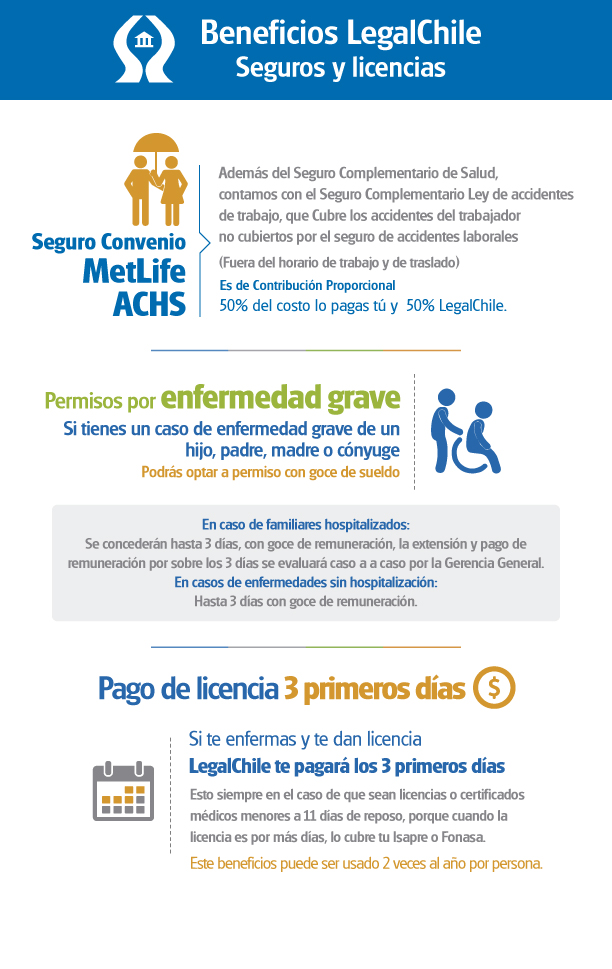 Beneficios LegalChile
Seguros y licencias

Seguro Convenio
MetLife
ACHS

Además del Seguro Complementario de Salud, contamos con el Seguro Complementario Ley de accidentes de trabajo, que Cubre los accidentes del trabajador no cubiertos por el seguro de accidentes laborales

(Fuera del horario de trabajo y de traslado)

Es de Contribución Proporcional
50% del costo lo pagas tú y 50% LegalChile.

Permisos por enfermedad grave

Si tienes un caso de enfermedad grave de un hijo, padre, madre o cónyuge

Podrás optar a permiso con goce de sueldo

En caso de familiares hospitalizados:
Se concederán hasta 3 días, con goce de remuneración, la extensión y pago de remuneración por sobre los 3 días se evaluará caso a a caso por la Gerencia General.
En casos de enfermedades sin hospitalización:
Hasta 3 días con goce de remuneración.

Pago de licencia 3 primeros días

$

Si te enfermas y te dan licencia
LegalChile te pagará los 3 primeros días

Esto siempre en el caso de que sean licencias o certificados médicos menores a 11 días de reposo, porque cuando la licencia es por más días, lo cubre tu Isapre o Fonasa.

Este beneficios puede ser usado 2 veces al año por persona.